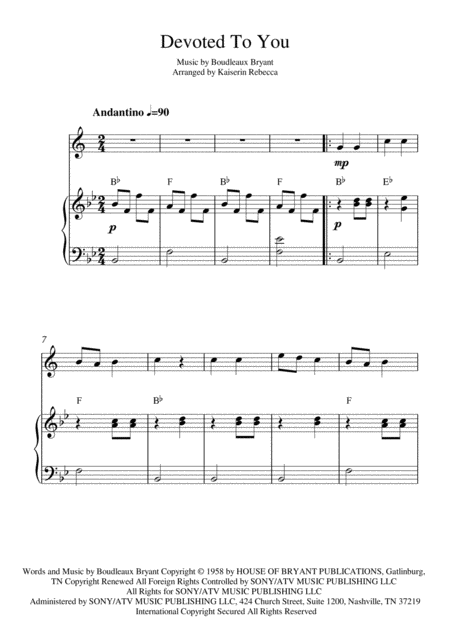 Devoted To You

Music by Boudleaux Bryant
Arranged by Kaiserin Rebecca

Andantino ♩=90

mp

B♭ F B♭ F B♭ E♭

p

p

7

F B♭ F

Words and Music by Boudleaux Bryant Copyright © 1958 by HOUSE OF BRYANT PUBLICATIONS, Gatlinburg, TN Copyright Renewed All Foreign Rights Controlled by SONY/ATV MUSIC PUBLISHING LLC All Rights for SONY/ATV MUSIC PUBLISHING LLC Administered by SONY/ATV MUSIC PUBLISHING LLC, 424 Church Street, Suite 1200, Nashville, TN 37219 International Copyright Secured All Rights Reserved